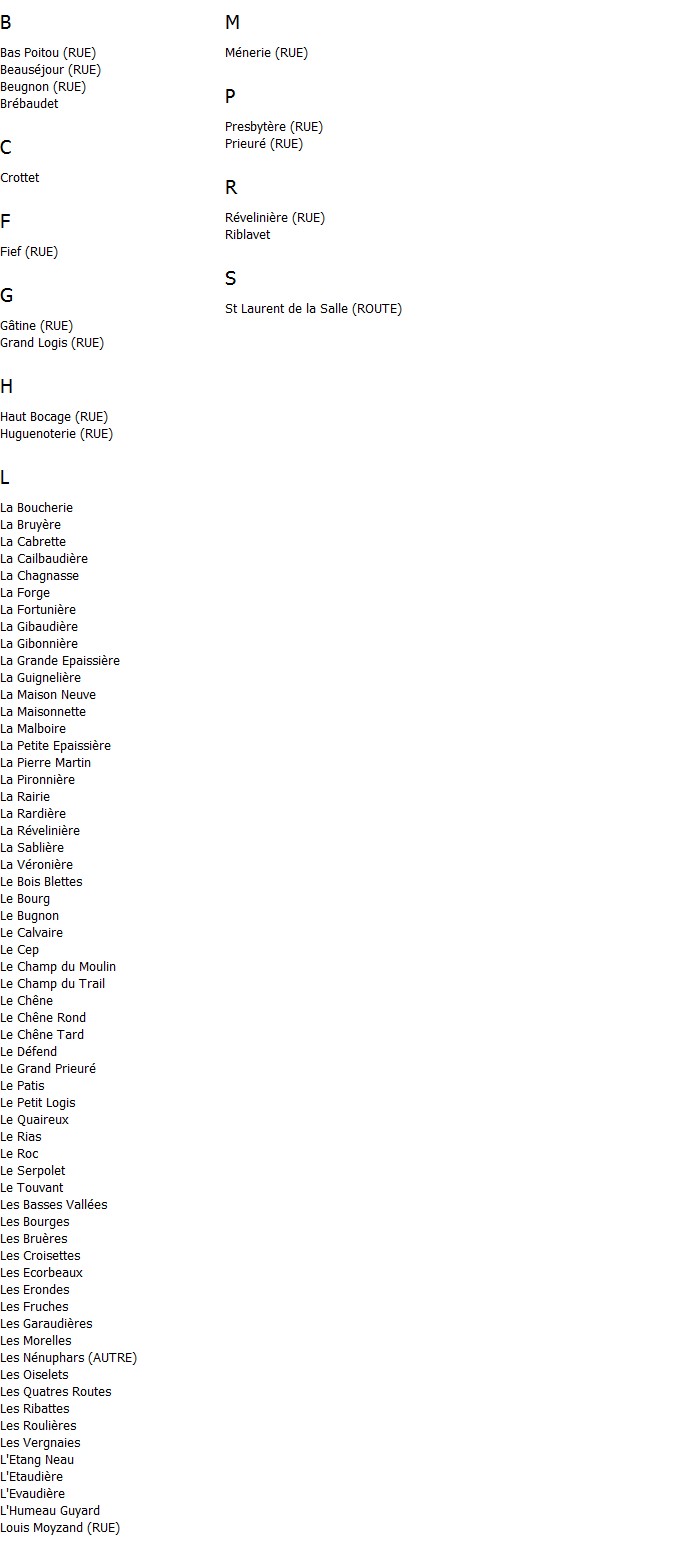 B

Bas Poitou (RUE)
Beauséjour (RUE)
Beugnon (RUE)
Brébaudet

C

Crottet

F

Fief (RUE)

G

Gâtine (RUE)
Grand Logis (RUE)

H

Haut Bocage (RUE)
Huguenoterie (RUE)

L

La Boucherie
La Bruyère
La Cabrette
La Cailbaudière
La Chagnasse
La Forge
La Fortunière
La Gibaudière
La Gibonnière
La Grande Epaissière
La Guignelière
La Maison Neuve
La Maisonnette
La Malboire
La Petite Epaissière
La Pierre Martin
La Pironnière
La Rairie
La Rardière
La Révelinière
La Sablière
La Véronière
Le Bois Blettes
Le Bourg
Le Bugnon
Le Calvaire
Le Cep
Le Champ du Moulin
Le Champ du Trail
Le Chêne
Le Chêne Rond
Le Chêne Tard
Le Défend
Le Grand Prieuré
Le Patis
Le Petit Logis
Le Quaireux
Le Rias
Le Roc
Le Serpolet
Le Touvant
Les Basses Vallées
Les Bourges
Les Bruères
Les Croisettes
Les Ecorbeaux
Les Erondes
Les Fruches
Les Garaudières
Les Morelles
Les Nénuphars (AUTRE)
Les Oiselets
Les Quatres Routes
Les Ribattes
Les Roulières
Les Vergnaies
L'Etang Neau
L'Etaudière
L'Evaudière
L'Humeau Guyard
Louis Moyzand (RUE)

M

Ménerie (RUE)

P

Presbytère (RUE)
Prieuré (RUE)

R

Révelinière (RUE)
Riblavet

S

St Laurent de la Salle (ROUTE)